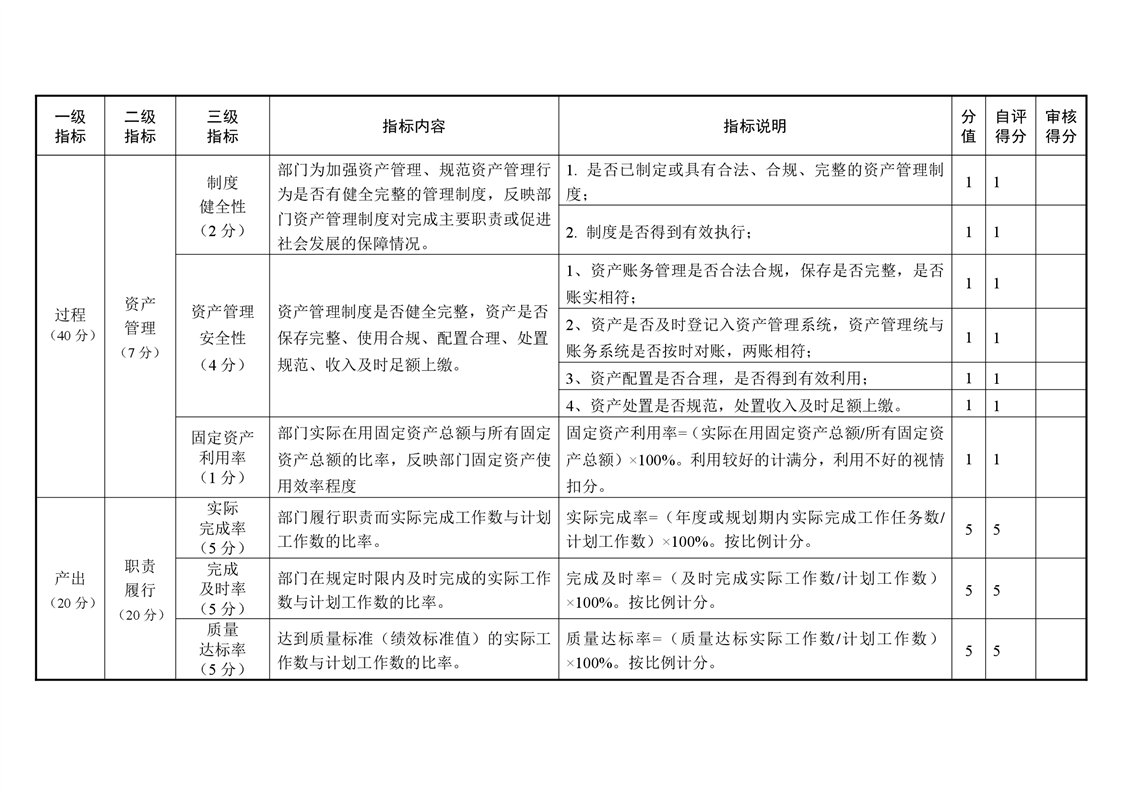 | 一级指标 | 二级指标 | 三级指标 | 指标内容 | 指标说明 | 分值 | 自评得分 | 审核得分 |
|---|---|---|---|---|---|---|---|
| 过程（40分） | 资产管理（7分） | 制度健全性（2分） | 部门为加强资产管理、规范资产管理行为是否有健全完整的管理制度，反映部门资产管理制度对完成主要职责或促进社会发展的保障情况。 | 1. 是否已制定或具有合法、合规、完整的资产管理制度； | 1 | 1 | |
| | | | | 2. 制度是否得到有效执行； | 1 | 1 | |
| | | 资产管理安全性（4分） | 资产管理制度是否健全完整，资产是否保存完整、使用合规、配置合理、处置规范、收入及时足额上缴。 | 1、资产账务管理是否合法合规，保存是否完整，是否账实相符； | 1 | 1 | |
| | | | | 2、资产是否及时登记入资产管理系统，资产管理统与账务系统是否按时对账，两账相符； | 1 | 1 | |
| | | | | 3、资产配置是否合理，是否得到有效利用； | 1 | 1 | |
| | | | | 4、资产处置是否规范，处置收入及时足额上缴。 | 1 | 1 | |
| | | 固定资产利用率（1分） | 部门实际在用固定资产总额与所有固定资产总额的比率，反映部门固定资产使用效率程度 | 固定资产利用率=（实际在用固定资产总额/所有固定资产总额）×100%。利用较好的计满分，利用不好的视情扣分。 | 1 | 1 | |
| 产出（20分） | 职责履行（20分） | 实际完成率（5分） | 部门履行职责而实际完成工作数与计划工作数的比率。 | 实际完成率=（年度或规划期内实际完成工作任务数/计划工作数）×100%。按比例计分。 | 5 | 5 | |
| | | 完成及时率（5分） | 部门在规定时限内及时完成的实际工作数与计划工作数的比率。 | 完成及时率=（及时完成实际工作数/计划工作数）×100%。按比例计分。 | 5 | 5 | |
| | | 质量达标率（5分） | 达到质量标准（绩效标准值）的实际工作数与计划工作数的比率。 | 质量达标率=（质量达标实际工作数/计划工作数）×100%。按比例计分。 | 5 | 5 | |